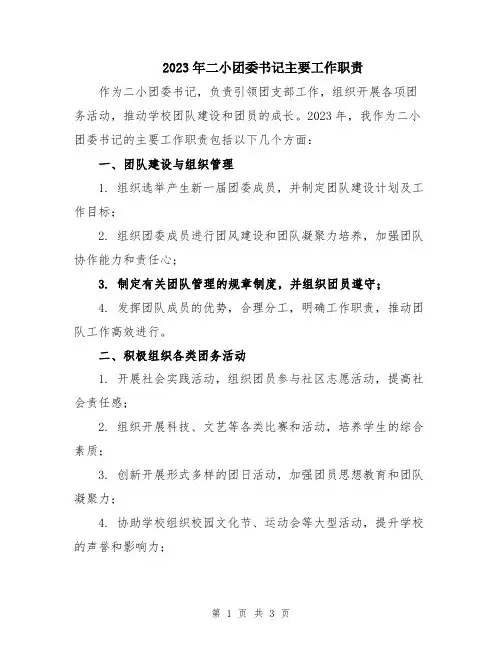 2023年二小团委书记主要工作职责

作为二小团委书记，负责引领团支部工作，组织开展各项团务活动，推动学校团队建设和团员的成长。2023年，我作为二小团委书记的主要工作职责包括以下几个方面：

一、团队建设与组织管理

1. 组织选举产生新一届团委成员，并制定团队建设计划及工作目标；

2. 组织团委成员进行团风建设和团队凝聚力培养，加强团队协作能力和责任心；

3. 制定有关团队管理的规章制度，并组织团员遵守；

4. 发挥团队成员的优势，合理分工，明确工作职责，推动团队工作高效进行。

二、积极组织各类团务活动

1. 开展社会实践活动，组织团员参与社区志愿活动，提高社会责任感；

2. 组织开展科技、文艺等各类比赛和活动，培养学生的综合素质；

3. 创新开展形式多样的团日活动，加强团员思想教育和团队凝聚力；

4. 协助学校组织校园文化节、运动会等大型活动，提升学校的声誉和影响力；

第 1 页 共 3 页